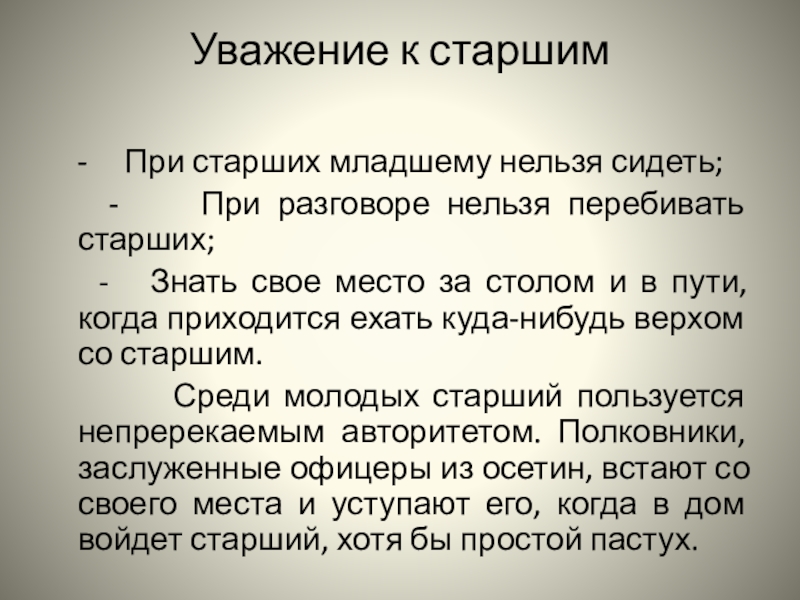 Уважение к старшим

- При старших младшему нельзя сидеть;

- При разговоре нельзя перебивать старших;

- Знать свое место за столом и в пути, когда приходится ехать куда-нибудь верхом со старшим.

Среди молодых старший пользуется непререкаемым авторитетом. Полковники, заслуженные офицеры из осетин, встают со своего места и уступают его, когда в дом войдет старший, хотя бы простой пастух.